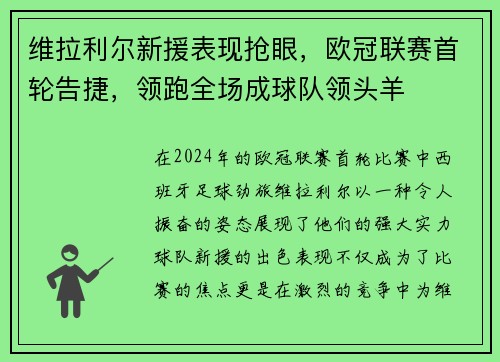 维拉利尔新援表现抢眼，欧冠联赛首轮告捷，领跑全场成球队领头羊

在2024年的欧冠联赛首轮比赛中西班牙足球劲旅维拉利尔以一种令人振奋的姿态展现了他们的强大实力球队新援的出色表现不仅成为了比赛的焦点更是在激烈的竞争中为维